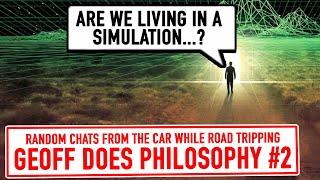 ARE WE LIVING IN A SIMULATION...?

RANDOM CHATS FROM THE CAR WHILE ROAD TRIPPING
GEOFF DOES PHILOSOPHY #2